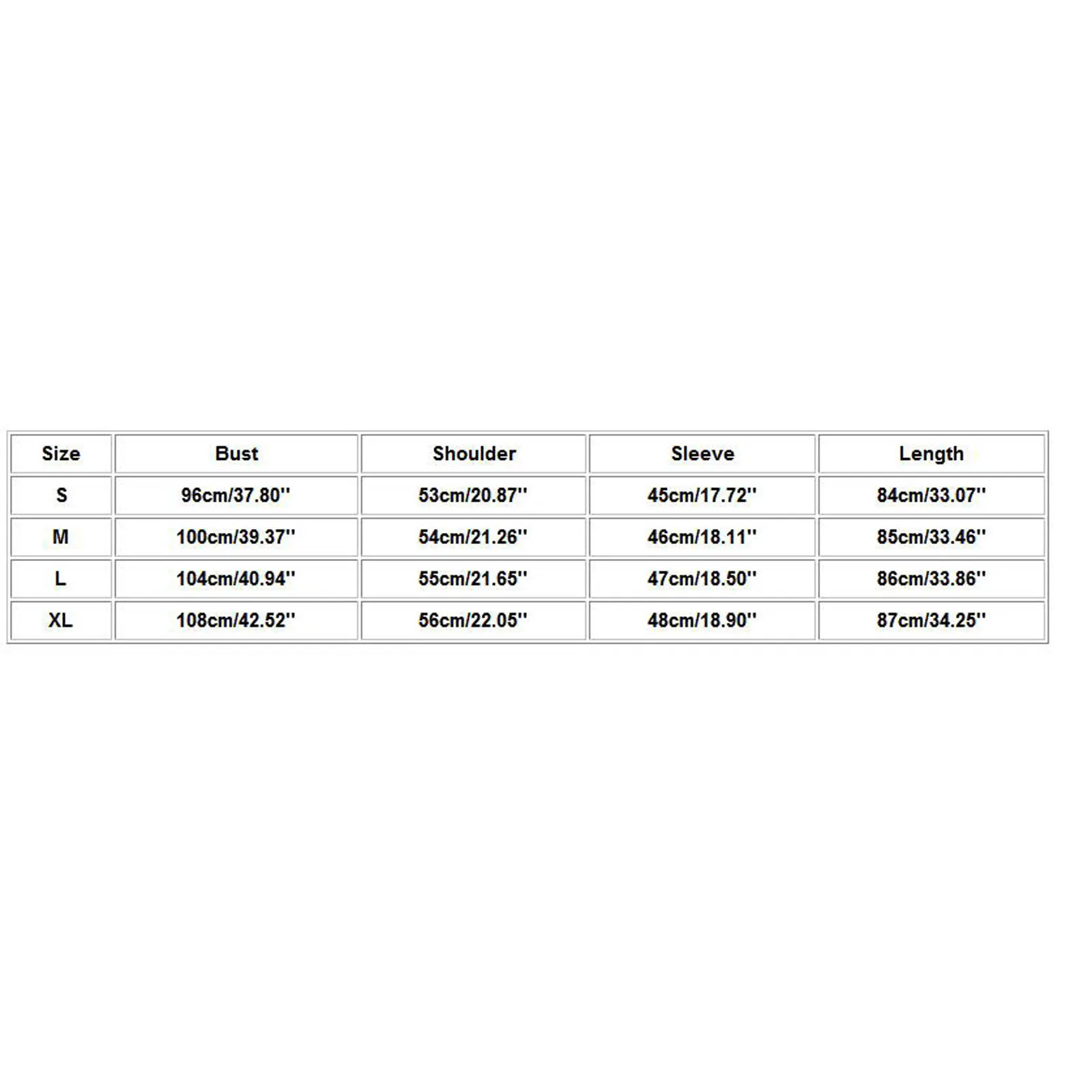 | Size | Bust | Shoulder | Sleeve | Length |
|---|---|---|---|---|
| S | 96cm/37.80'' | 53cm/20.87'' | 45cm/17.72'' | 84cm/33.07'' |
| M | 100cm/39.37'' | 54cm/21.26'' | 46cm/18.11'' | 85cm/33.46'' |
| L | 104cm/40.94'' | 55cm/21.65'' | 47cm/18.50'' | 86cm/33.86'' |
| XL | 108cm/42.52'' | 56cm/22.05'' | 48cm/18.90'' | 87cm/34.25'' |